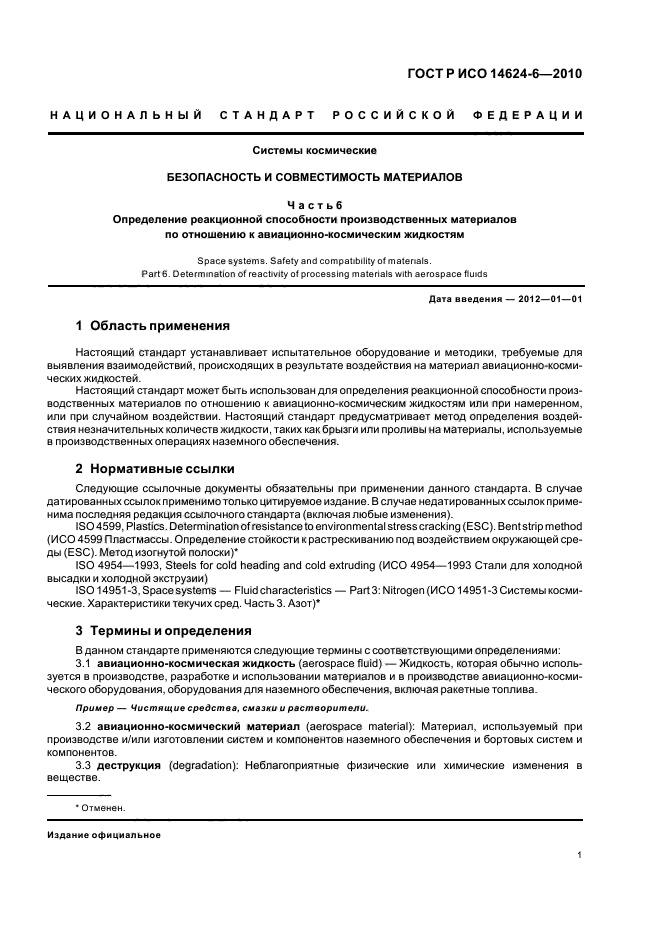 ГОСТ Р ИСО 14624-6—2010

НАЦИОНАЛЬНЫЙ СТАНДАРТ РОССИЙСКОЙ ФЕДЕРАЦИИ

Системы космические

БЕЗОПАСНОСТЬ И СОВМЕСТИМОСТЬ МАТЕРИАЛОВ

Часть 6
Определение реакционной способности производственных материалов по отношению к авиационно-космическим жидкостям

Space systems. Safety and compatibility of materials.
Part 6. Determination of reactivity of processing materials with aerospace fluids

Дата введения — 2012—01—01

1 Область применения

Настоящий стандарт устанавливает испытательное оборудование и методики, требуемые для выявления взаимодействий, происходящих в результате воздействия на материал авиационно-космических жидкостей.

Настоящий стандарт может быть использован для определения реакционной способности производственных материалов по отношению к авиационно-космическим жидкостям или при намеренном, или при случайном воздействии. Настоящий стандарт предусматривает метод определения воздействия незначительных количеств жидкости, таких как брызги или проливы на материалы, используемые в производственных операциях наземного обеспечения.

2 Нормативные ссылки

Следующие ссылочные документы обязательны при применении данного стандарта. В случае датированных ссылок применимо только цитируемое издание. В случае недатированных ссылок применима последняя редакция ссылочного стандарта (включая любые изменения).

ISO 4599, Plastics. Determination of resistance to environmental stress cracking (ESC). Bent strip method (ИСО 4599 Пластмассы. Определение стойкости к растрескиванию под воздействием окружающей среды (ESC). Метод изогнутой полоски)*

ISO 4954—1993, Steels for cold heading and cold extruding (ИСО 4954—1993 Стали для холодной высадки и холодной экструзии)

ISO 14951-3, Space systems — Fluid characteristics — Part 3: Nitrogen (ИСО 14951-3 Системы космические. Характеристики текучих сред. Часть 3. Азот)*

3 Термины и определения

В данном стандарте применяются следующие термины с соответствующими определениями:

3.1 авиационно-космическая жидкость (aerospace fluid) — Жидкость, которая обычно используется в производстве, разработке и использовании материалов и в производстве авиационно-космического оборудования, оборудования для наземного обеспечения, включая ракетные топлива.

Пример — Чистящие средства, смазки и растворители.

3.2 авиационно-космический материал (aerospace material): Материал, используемый при производстве и/или изготовлении систем и компонентов наземного обеспечения и бортовых систем и компонентов.

3.3 деструкция (degradation): Неблагоприятные физические или химические изменения в веществе.

* Отменен.

Издание официальное

1